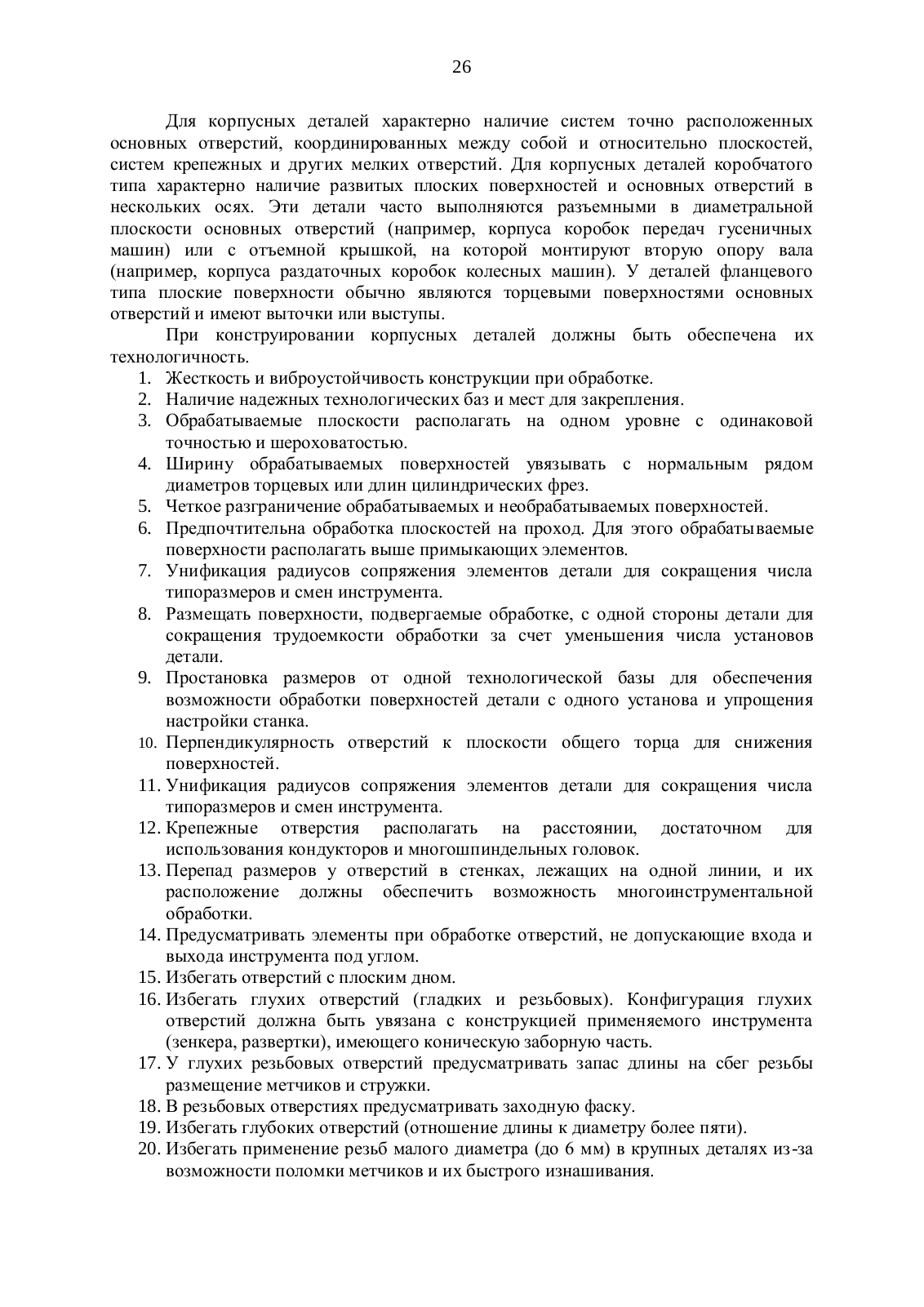 26

Для корпусных деталей характерно наличие систем точно расположенных основных отверстий, координированных между собой и относительно плоскостей, систем крепежных и других мелких отверстий. Для корпусных деталей коробчатого типа характерно наличие развитых плоских поверхностей и основных отверстий в нескольких осях. Эти детали часто выполняются разъемными в диаметральной плоскости основных отверстий (например, корпуса коробок передач гусеничных машин) или с отъемной крышкой, на которой монтируют вторую опору вала (например, корпуса раздаточных коробок колесных машин). У деталей фланцевого типа плоские поверхности обычно являются торцевыми поверхностями основных отверстий и имеют выточки или выступы.

При конструировании корпусных деталей должны быть обеспечена их технологичность.

1. Жесткость и виброустойчивость конструкции при обработке.
2. Наличие надежных технологических баз и мест для закрепления.
3. Обрабатываемые плоскости располагать на одном уровне с одинаковой точностью и шероховатостью.
4. Ширину обрабатываемых поверхностей увязывать с нормальным рядом диаметров торцевых или длин цилиндрических фрез.
5. Четкое разграничение обрабатываемых и необрабатываемых поверхностей.
6. Предпочтительна обработка плоскостей на проход. Для этого обрабатываемые поверхности располагать выше примыкающих элементов.
7. Унификация радиусов сопряжения элементов детали для сокращения числа типоразмеров и смен инструмента.
8. Размещать поверхности, подвергаемые обработке, с одной стороны детали для сокращения трудоемкости обработки за счет уменьшения числа установов детали.
9. Простановка размеров от одной технологической базы для обеспечения возможности обработки поверхностей детали с одного установа и упрощения настройки станка.
10. Перпендикулярность отверстий к плоскости общего торца для снижения поверхностей.
11. Унификация радиусов сопряжения элементов детали для сокращения числа типоразмеров и смен инструмента.
12. Крепежные отверстия располагать на расстоянии, достаточном для использования кондукторов и многошпиндельных головок.
13. Перепад размеров у отверстий в стенках, лежащих на одной линии, и их расположение должны обеспечить возможность многоинструментальной обработки.
14. Предусматривать элементы при обработке отверстий, не допускающие входа и выхода инструмента под углом.
15. Избегать отверстий с плоским дном.
16. Избегать глухих отверстий (гладких и резьбовых). Конфигурация глухих отверстий должна быть увязана с конструкцией применяемого инструмента (зенкера, развертки), имеющего коническую заборную часть.
17. У глухих резьбовых отверстий предусматривать запас длины на сбег резьбы размещение метчиков и стружки.
18. В резьбовых отверстиях предусматривать заходную фаску.
19. Избегать глубоких отверстий (отношение длины к диаметру более пяти).
20. Избегать применение резьб малого диаметра (до 6 мм) в крупных деталях из-за возможности поломки метчиков и их быстрого изнашивания.